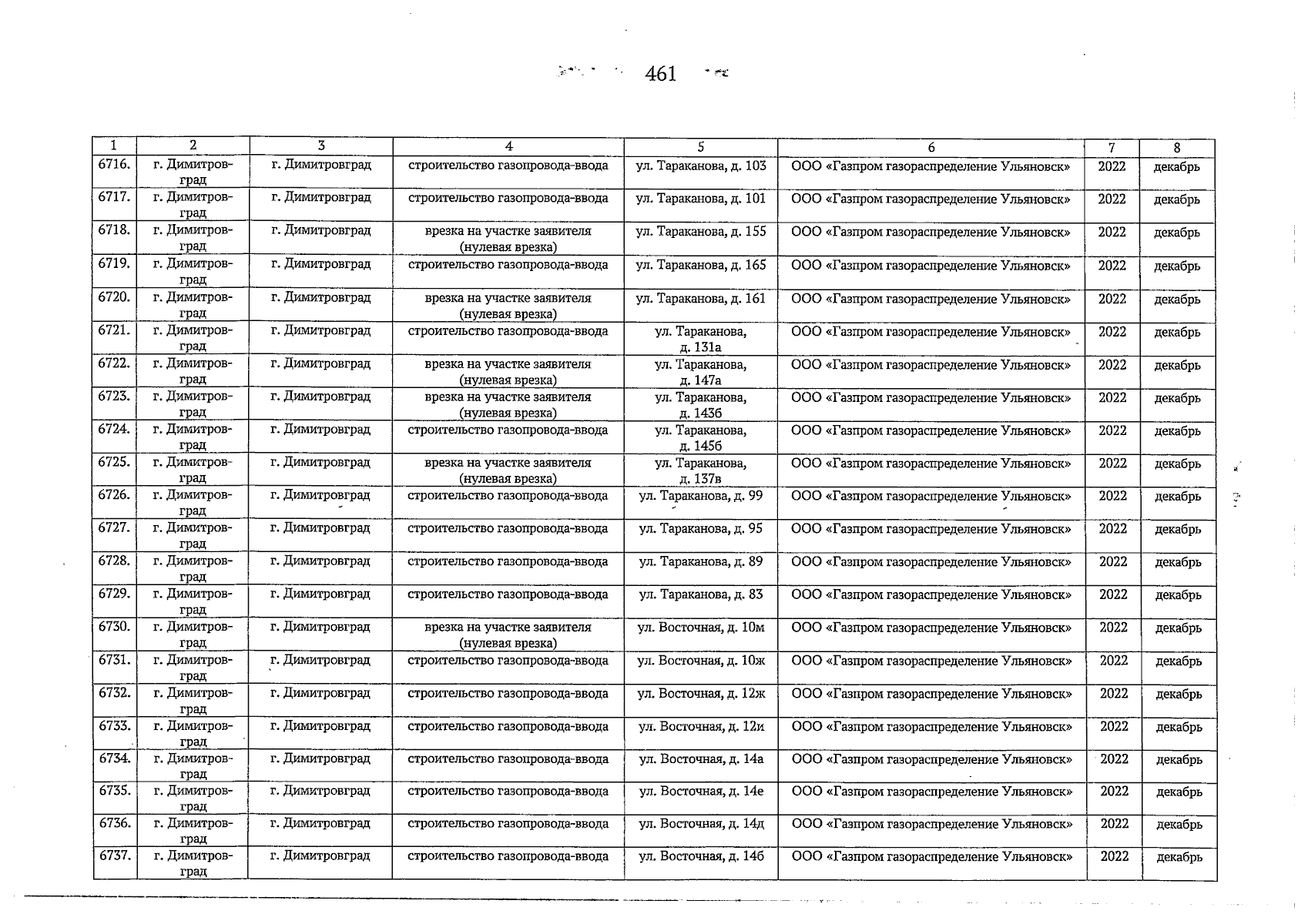 461

| 1 | 2 | 3 | 4 | 5 | 6 | 7 | 8 |
|---|---|---|---|---|---|---|---|
| 6716. | г. Димитровград | г. Димитровград | строительство газопровода-ввода | ул. Тараканова, д. 103 | ООО «Газпром газораспределение Ульяновск» | 2022 | декабрь |
| 6717. | г. Димитровград | г. Димитровград | строительство газопровода-ввода | ул. Тараканова, д. 101 | ООО «Газпром газораспределение Ульяновск» | 2022 | декабрь |
| 6718. | г. Димитровград | г. Димитровград | врезка на участке заявителя (нулевая врезка) | ул. Тараканова, д. 155 | ООО «Газпром газораспределение Ульяновск» | 2022 | декабрь |
| 6719. | г. Димитровград | г. Димитровград | строительство газопровода-ввода | ул. Тараканова, д. 165 | ООО «Газпром газораспределение Ульяновск» | 2022 | декабрь |
| 6720. | г. Димитровград | г. Димитровград | врезка на участке заявителя (нулевая врезка) | ул. Тараканова, д. 161 | ООО «Газпром газораспределение Ульяновск» | 2022 | декабрь |
| 6721. | г. Димитровград | г. Димитровград | строительство газопровода-ввода | ул. Тараканова, д. 131а | ООО «Газпром газораспределение Ульяновск» | 2022 | декабрь |
| 6722. | г. Димитровград | г. Димитровград | врезка на участке заявителя (нулевая врезка) | ул. Тараканова, д. 147а | ООО «Газпром газораспределение Ульяновск» | 2022 | декабрь |
| 6723. | г. Димитровград | г. Димитровград | врезка на участке заявителя (нулевая врезка) | ул. Тараканова, д. 143б | ООО «Газпром газораспределение Ульяновск» | 2022 | декабрь |
| 6724. | г. Димитровград | г. Димитровград | строительство газопровода-ввода | ул. Тараканова, д. 145б | ООО «Газпром газораспределение Ульяновск» | 2022 | декабрь |
| 6725. | г. Димитровград | г. Димитровград | врезка на участке заявителя (нулевая врезка) | ул. Тараканова, д. 137в | ООО «Газпром газораспределение Ульяновск» | 2022 | декабрь |
| 6726. | г. Димитровград | г. Димитровград | строительство газопровода-ввода | ул. Тараканова, д. 99 | ООО «Газпром газораспределение Ульяновск» | 2022 | декабрь |
| 6727. | г. Димитровград | г. Димитровград | строительство газопровода-ввода | ул. Тараканова, д. 95 | ООО «Газпром газораспределение Ульяновск» | 2022 | декабрь |
| 6728. | г. Димитровград | г. Димитровград | строительство газопровода-ввода | ул. Тараканова, д. 89 | ООО «Газпром газораспределение Ульяновск» | 2022 | декабрь |
| 6729. | г. Димитровград | г. Димитровград | строительство газопровода-ввода | ул. Тараканова, д. 83 | ООО «Газпром газораспределение Ульяновск» | 2022 | декабрь |
| 6730. | г. Димитровград | г. Димитровград | врезка на участке заявителя (нулевая врезка) | ул. Восточная, д. 10м | ООО «Газпром газораспределение Ульяновск» | 2022 | декабрь |
| 6731. | г. Димитровград | г. Димитровград | строительство газопровода-ввода | ул. Восточная, д. 10ж | ООО «Газпром газораспределение Ульяновск» | 2022 | декабрь |
| 6732. | г. Димитровград | г. Димитровград | строительство газопровода-ввода | ул. Восточная, д. 12ж | ООО «Газпром газораспределение Ульяновск» | 2022 | декабрь |
| 6733. | г. Димитровград | г. Димитровград | строительство газопровода-ввода | ул. Восточная, д. 12и | ООО «Газпром газораспределение Ульяновск» | 2022 | декабрь |
| 6734. | г. Димитровград | г. Димитровград | строительство газопровода-ввода | ул. Восточная, д. 14а | ООО «Газпром газораспределение Ульяновск» | 2022 | декабрь |
| 6735. | г. Димитровград | г. Димитровград | строительство газопровода-ввода | ул. Восточная, д. 14е | ООО «Газпром газораспределение Ульяновск» | 2022 | декабрь |
| 6736. | г. Димитровград | г. Димитровград | строительство газопровода-ввода | ул. Восточная, д. 14д | ООО «Газпром газораспределение Ульяновск» | 2022 | декабрь |
| 6737. | г. Димитровград | г. Димитровград | строительство газопровода-ввода | ул. Восточная, д. 14б | ООО «Газпром газораспределение Ульяновск» | 2022 | декабрь |